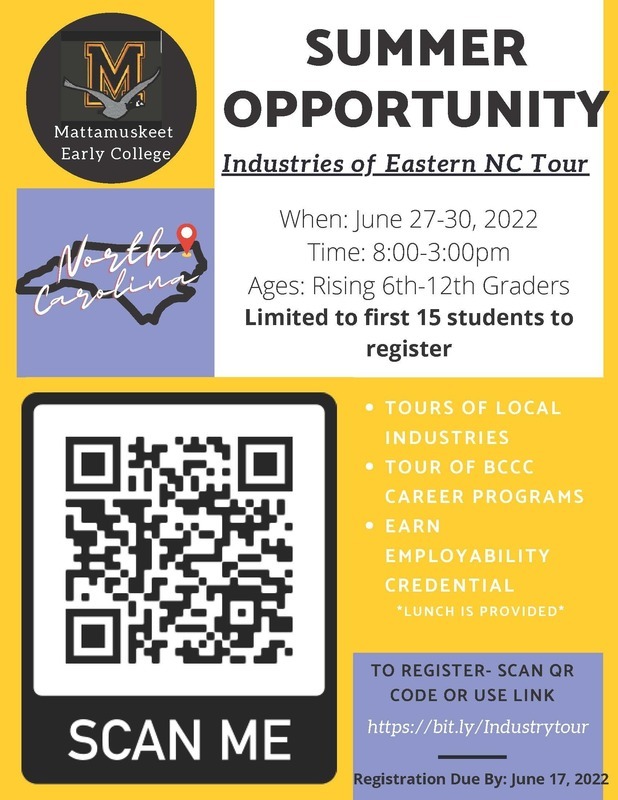 M

Mattamuskeet Early College

SUMMER OPPORTUNITY

Industries of Eastern NC Tour

North Carolina

When: June 27-30, 2022
Time: 8:00-3:00pm
Ages: Rising 6th-12th Graders
Limited to first 15 students to register

SCAN ME

• TOURS OF LOCAL INDUSTRIES
• TOUR OF BCCC CAREER PROGRAMS
• EARN EMPLOYABILITY CREDENTIAL

*LUNCH IS PROVIDED*

TO REGISTER- SCAN QR CODE OR USE LINK
https://bit.ly/Industrytour

Registration Due By: June 17, 2022